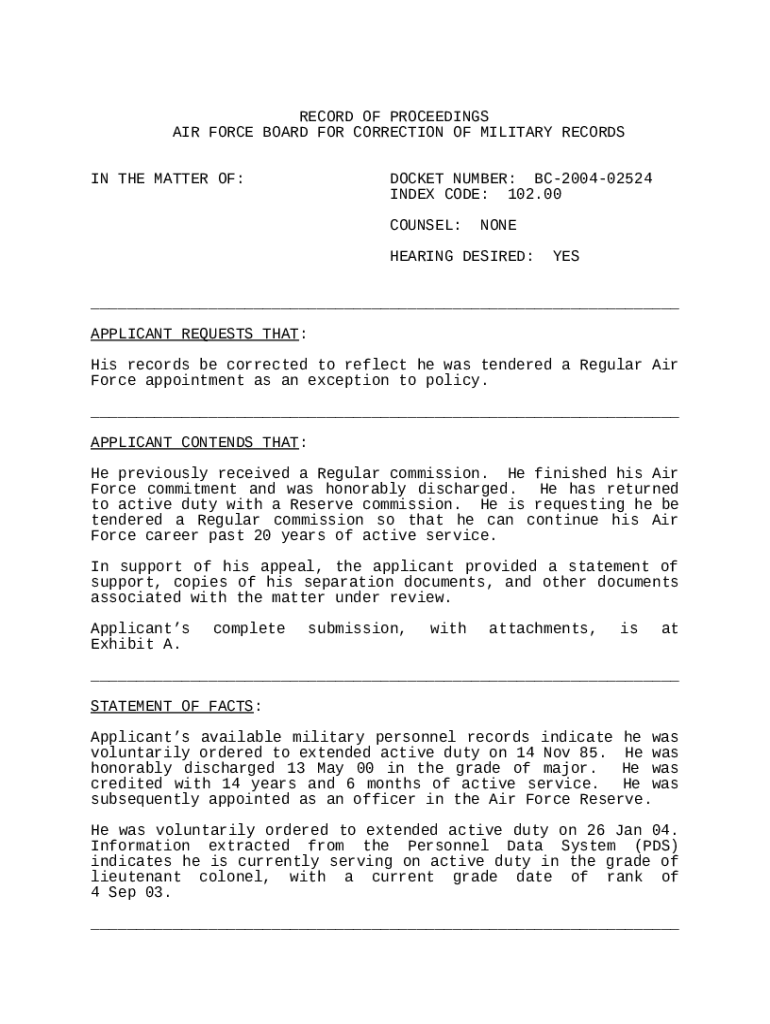 RECORD OF PROCEEDINGS
AIR FORCE BOARD FOR CORRECTION OF MILITARY RECORDS

IN THE MATTER OF:

DOCKET NUMBER: BC-2004-02524
INDEX CODE: 102.00

COUNSEL: NONE

HEARING DESIRED: YES

APPLICANT REQUESTS THAT:

His records be corrected to reflect he was tendered a Regular Air Force appointment as an exception to policy.

APPLICANT CONTENDS THAT:

He previously received a Regular commission. He finished his Air Force commitment and was honorably discharged. He has returned to active duty with a Reserve commission. He is requesting he be tendered a Regular commission so that he can continue his Air Force career past 20 years of active service.

In support of his appeal, the applicant provided a statement of support, copies of his separation documents, and other documents associated with the matter under review.

Applicant's complete submission, with attachments, is at Exhibit A.

STATEMENT OF FACTS:

Applicant's available military personnel records indicate he was voluntarily ordered to extended active duty on 14 Nov 85. He was honorably discharged 13 May 00 in the grade of major. He was credited with 14 years and 6 months of active service. He was subsequently appointed as an officer in the Air Force Reserve.

He was voluntarily ordered to extended active duty on 26 Jan 04. Information extracted from the Personnel Data System (PDS) indicates he is currently serving on active duty in the grade of lieutenant colonel, with a current grade date of rank of 4 Sep 03.